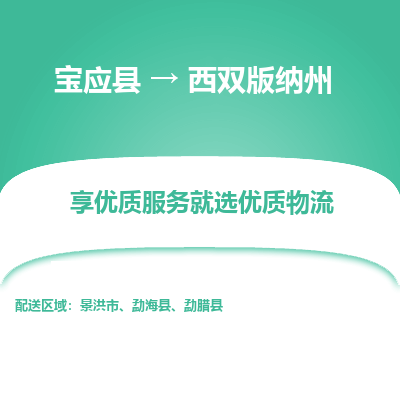 宝应县 → 西双版纳州

享优质服务就选优质物流

配送区域：景洪市、勐海县、勐腊县